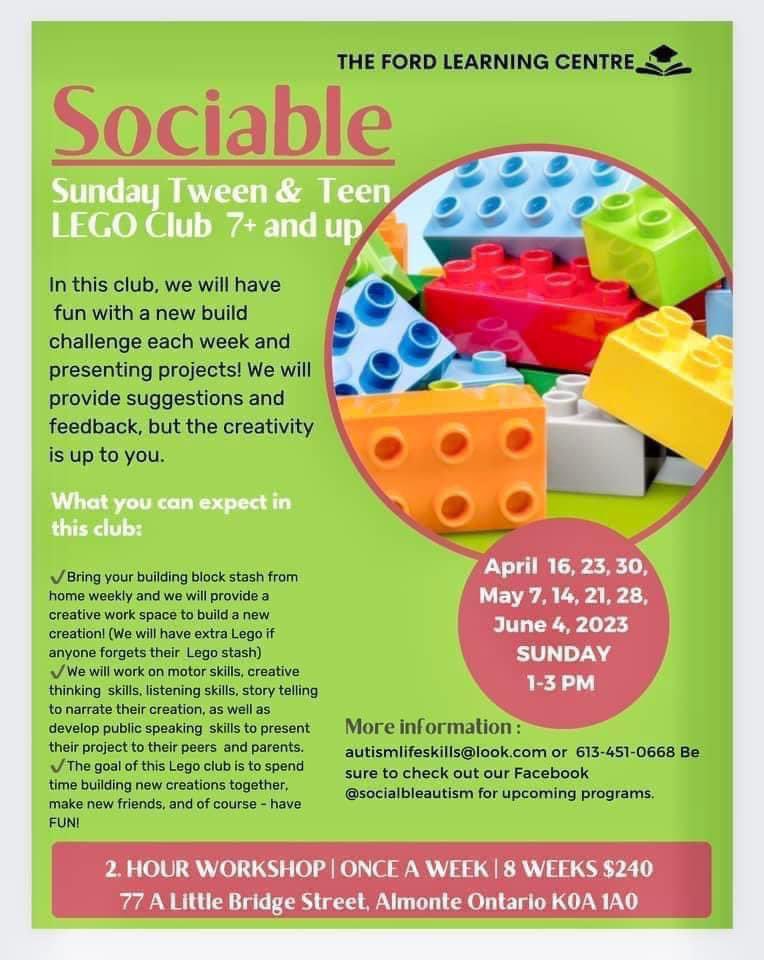 THE FORD LEARNING CENTRE

Sociable

Sunday Tween & Teen LEGO Club 7+ and up

In this club, we will have fun with a new build challenge each week and presenting projects! We will provide suggestions and feedback, but the creativity is up to you.

What you can expect in this club:

✓Bring your building block stash from home weekly and we will provide a creative work space to build a new creation! (We will have extra Lego if anyone forgets their Lego stash)
✓We will work on motor skills, creative thinking skills, listening skills, story telling to narrate their creation, as well as develop public speaking skills to present their project to their peers and parents.
✓The goal of this Lego club is to spend time building new creations together, make new friends, and of course - have FUN!

April 16, 23, 30, May 7, 14, 21, 28, June 4, 2023
SUNDAY
1-3 PM

More information :
autismlifeskills@look.com or 613-451-0668 Be sure to check out our Facebook @socialbleautism for upcoming programs.

2. HOUR WORKSHOP | ONCE A WEEK | 8 WEEKS $240
77 A Little Bridge Street, Almonte Ontario K0A 1A0